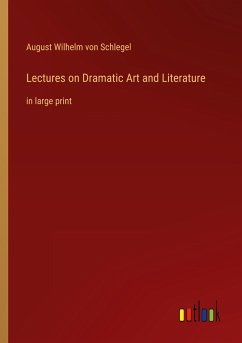 August Wilhelm von Schlegel

Lectures on Dramatic Art and Literature

in large print

outlook